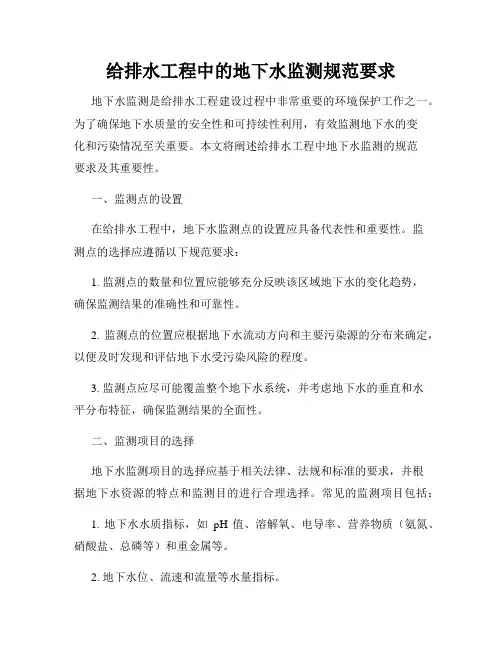 给排水工程中的地下水监测规范要求

地下水监测是给排水工程建设过程中非常重要的环境保护工作之一。为了确保地下水质量的安全性和可持续性利用，有效监测地下水的变化和污染情况至关重要。本文将阐述给排水工程中地下水监测的规范要求及其重要性。

一、监测点的设置

在给排水工程中，地下水监测点的设置应具备代表性和重要性。监测点的选择应遵循以下规范要求：

1. 监测点的数量和位置应能够充分反映该区域地下水的变化趋势，确保监测结果的准确性和可靠性。

2. 监测点的位置应根据地下水流动方向和主要污染源的分布来确定，以便及时发现和评估地下水受污染风险的程度。

3. 监测点应尽可能覆盖整个地下水系统，并考虑地下水的垂直和水平分布特征，确保监测结果的全面性。

二、监测项目的选择

地下水监测项目的选择应基于相关法律、法规和标准的要求，并根据地下水资源的特点和监测目的进行合理选择。常见的监测项目包括：

1. 地下水水质指标，如 pH 值、溶解氧、电导率、营养物质（氨氮、硝酸盐、总磷等）和重金属等。

2. 地下水位、流速和流量等水量指标。